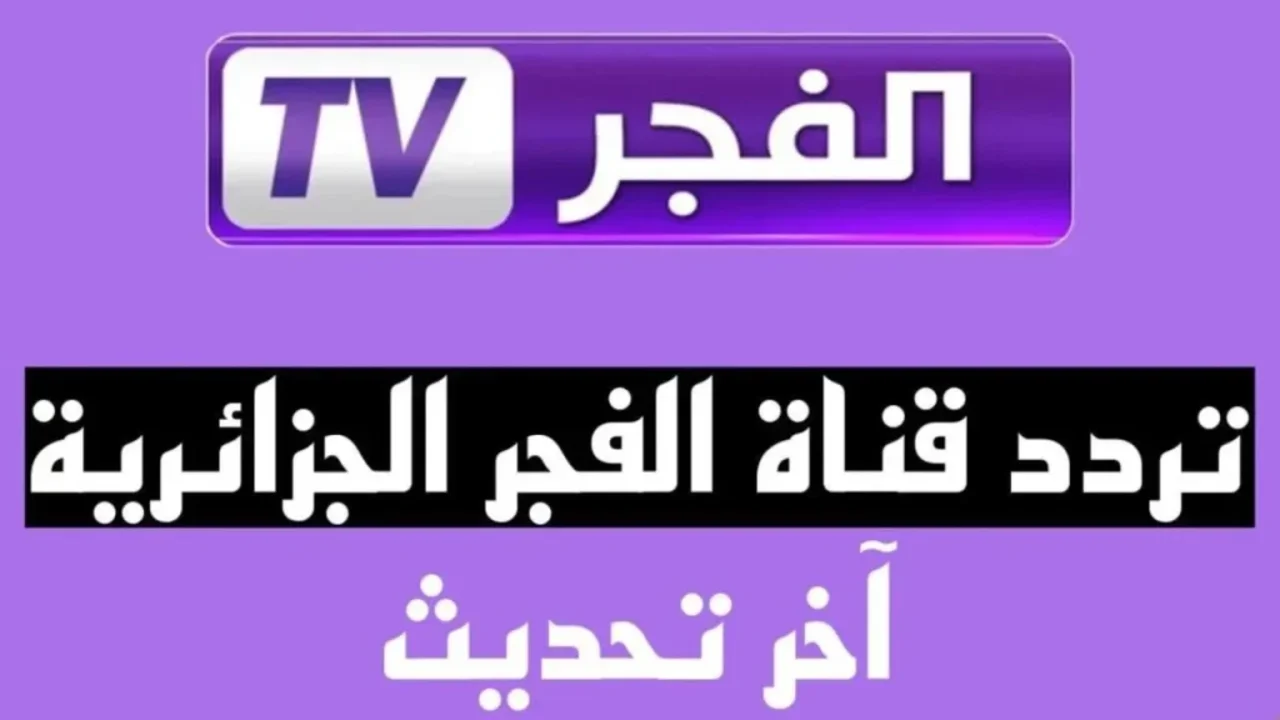 الفجر TV

تردد قناة الفجر الجزائرية

آخر تحديث